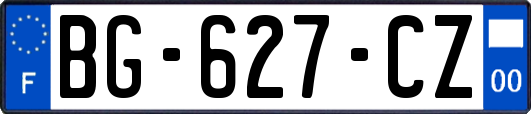 F
BG-627-CZ
00